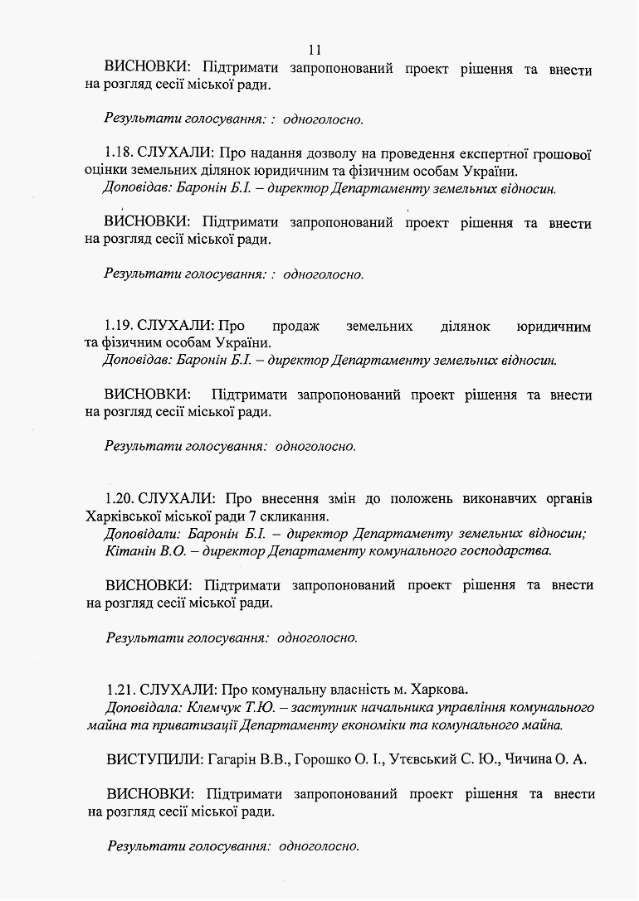 11

ВИСНОВКИ: Підтримати запропонований проект рішення та внести на розгляд сесії міської ради.

Результати голосування: : одноголосно.

1.18. СЛУХАЛИ: Про надання дозволу на проведення експертної грошової оцінки земельних ділянок юридичним та фізичним особам України.
Доповідав: Баронін Б.І. – директор Департаменту земельних відносин.

ВИСНОВКИ: Підтримати запропонований проект рішення та внести на розгляд сесії міської ради.

Результати голосування: : одноголосно.

1.19. СЛУХАЛИ: Про продаж земельних ділянок юридичним та фізичним особам України.
Доповідав: Баронін Б.І. – директор Департаменту земельних відносин.

ВИСНОВКИ: Підтримати запропонований проект рішення та внести на розгляд сесії міської ради.

Результати голосування: одноголосно.

1.20. СЛУХАЛИ: Про внесення змін до положень виконавчих органів Харківської міської ради 7 скликання.
Доповідали: Баронін Б.І. – директор Департаменту земельних відносин; Кітанін В.О. – директор Департаменту комунального господарства.

ВИСНОВКИ: Підтримати запропонований проект рішення та внести на розгляд сесії міської ради.

Результати голосування: одноголосно.

1.21. СЛУХАЛИ: Про комунальну власність м. Харкова.
Доповідала: Клемчук Т.Ю. – заступник начальника управління комунального майна та приватизації Департаменту економіки та комунального майна.

ВИСТУПИЛИ: Гагарін В.В., Горошко О. І., Утєвський С. Ю., Чичина О. А.

ВИСНОВКИ: Підтримати запропонований проект рішення та внести на розгляд сесії міської ради.

Результати голосування: одноголосно.